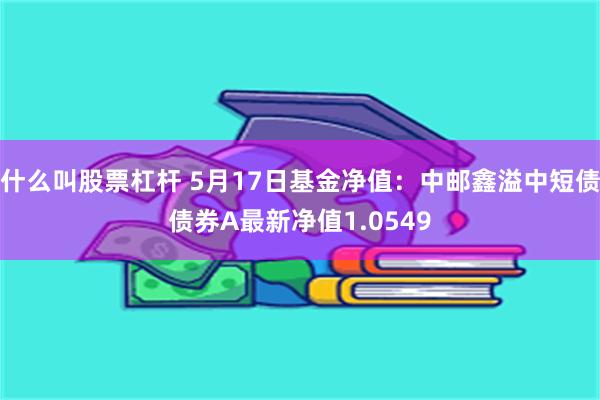 什么叫股票杠杆 5月17日基金净值：中邮鑫溢中短债债券A最新净值1.0549